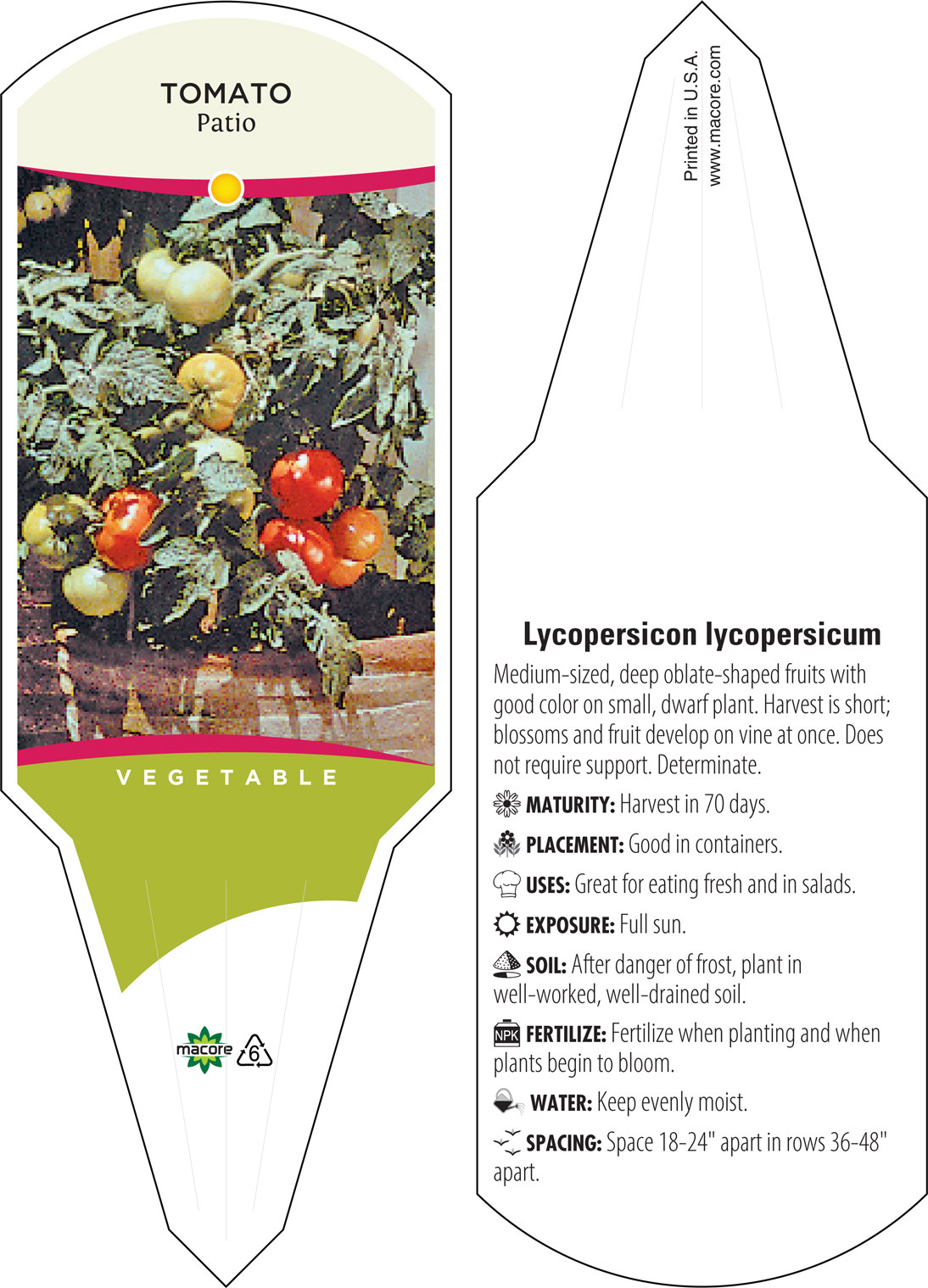 TOMATO
Patio

VEGETABLE

macore 6

Printed in U.S.A.
www.macore.com

Lycopersicon lycopersicum

Medium-sized, deep oblate-shaped fruits with good color on small, dwarf plant. Harvest is short; blossoms and fruit develop on vine at once. Does not require support. Determinate.

MATURITY: Harvest in 70 days.

PLACEMENT: Good in containers.

USES: Great for eating fresh and in salads.

EXPOSURE: Full sun.

SOIL: After danger of frost, plant in well-worked, well-drained soil.

NPK FERTILIZE: Fertilize when planting and when plants begin to bloom.

WATER: Keep evenly moist.

SPACING: Space 18-24" apart in rows 36-48" apart.